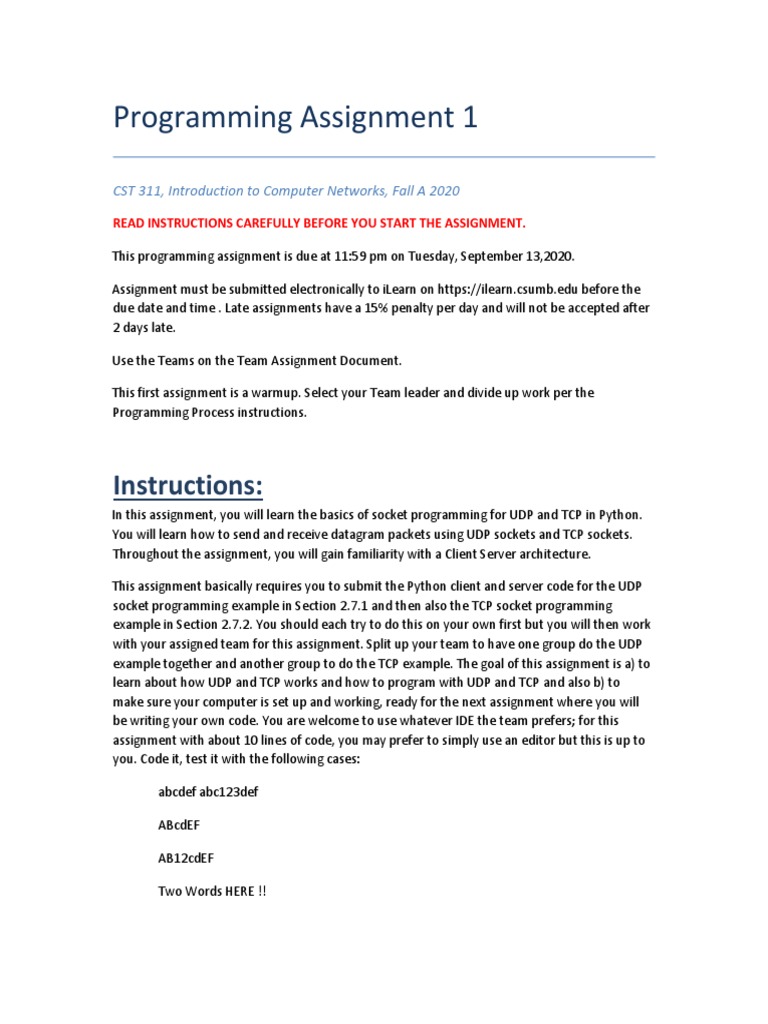 Programming Assignment 1

CST 311, Introduction to Computer Networks, Fall A 2020

READ INSTRUCTIONS CAREFULLY BEFORE YOU START THE ASSIGNMENT.

This programming assignment is due at 11:59 pm on Tuesday, September 13,2020.

Assignment must be submitted electronically to iLearn on https://ilearn.csumb.edu before the due date and time . Late assignments have a 15% penalty per day and will not be accepted after 2 days late.

Use the Teams on the Team Assignment Document.

This first assignment is a warmup. Select your Team leader and divide up work per the Programming Process instructions.

Instructions:

In this assignment, you will learn the basics of socket programming for UDP and TCP in Python. You will learn how to send and receive datagram packets using UDP sockets and TCP sockets. Throughout the assignment, you will gain familiarity with a Client Server architecture.

This assignment basically requires you to submit the Python client and server code for the UDP socket programming example in Section 2.7.1 and then also the TCP socket programming example in Section 2.7.2. You should each try to do this on your own first but you will then work with your assigned team for this assignment. Split up your team to have one group do the UDP example together and another group to do the TCP example. The goal of this assignment is a) to learn about how UDP and TCP works and how to program with UDP and TCP and also b) to make sure your computer is set up and working, ready for the next assignment where you will be writing your own code. You are welcome to use whatever IDE the team prefers; for this assignment with about 10 lines of code, you may prefer to simply use an editor but this is up to you. Code it, test it with the following cases:

abcdef abc123def

ABcdEF

AB12cdEF

Two Words HERE !!